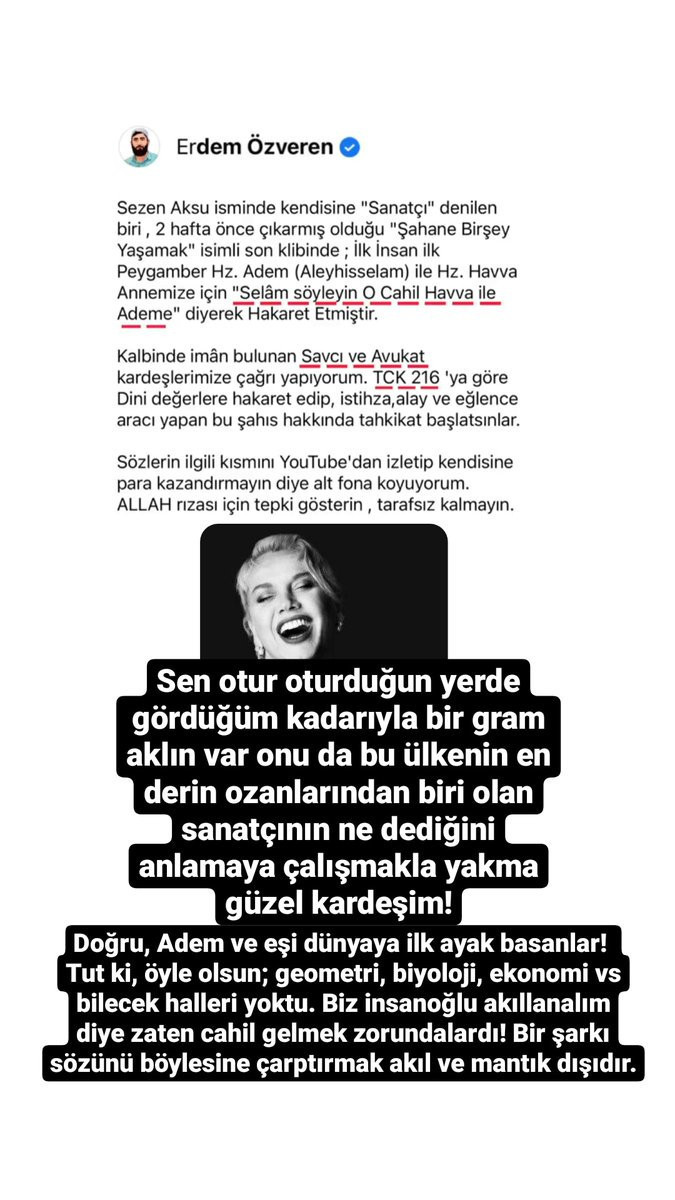 Erdem Özveren

Sezen Aksu isminde kendisine "Sanatçı" denilen biri , 2 hafta önce çıkarmış olduğu "Şahane Birşey Yaşamak" isimli son klibinde ; İlk İnsan ilk Peygamber Hz. Adem (Aleyhisselam) ile Hz. Havva Annemize için "Selâm söyleyin O Cahil Havva ile Ademe" diyerek Hakaret Etmiştir.

Kalbinde imân bulunan Savcı ve Avukat kardeşlerimize çağrı yapıyorum. TCK 216 'ya göre Dini değerlere hakaret edip, istihza,alay ve eğlence aracı yapan bu şahıs hakkında tahkikat başlatsınlar.

Sözlerin ilgili kısmını YouTube'dan izletip kendisine para kazandırmayın diye alt fona koyuyorum. ALLAH rızası için tepki gösterin , tarafsız kalmayın.

Sen otur oturduğun yerde gördüğüm kadarıyla bir gram aklın var onu da bu ülkenin en derin ozanlarından biri olan sanatçının ne dediğini anlamaya çalışmakla yakma güzel kardeşim!

Doğru, Adem ve eşi dünyaya ilk ayak basanlar! Tut ki, öyle olsun; geometri, biyoloji, ekonomi vs bilecek halleri yoktu. Biz insanoğlu akıllanalım diye zaten cahil gelmek zorundalardı! Bir şarkı sözünü böylesine çarptırmak akıl ve mantık dışıdır.